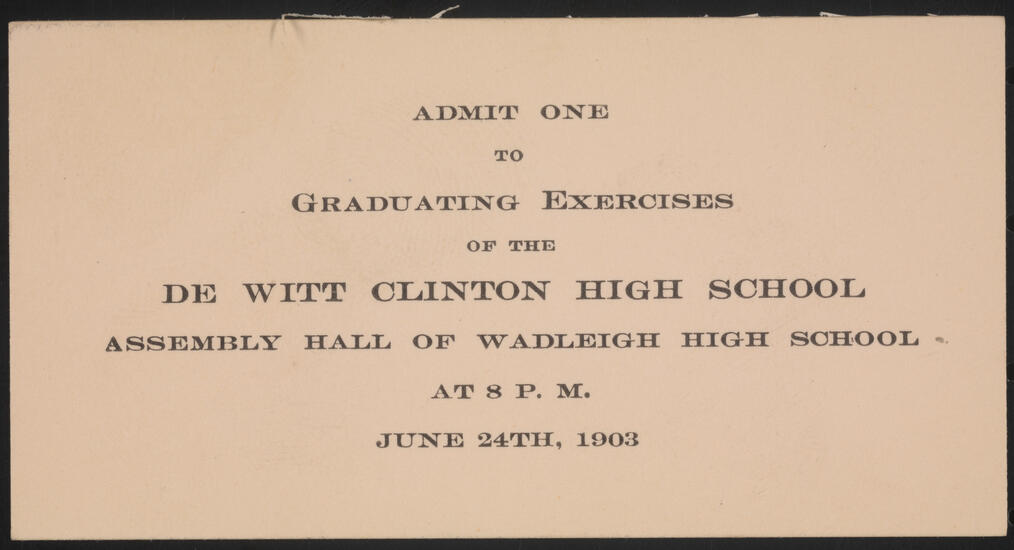 ADMIT ONE

TO

GRADUATING EXERCISES

OF THE

DE WITT CLINTON HIGH SCHOOL

ASSEMBLY HALL OF WADLEIGH HIGH SCHOOL

AT 8 P. M.

JUNE 24TH, 1903